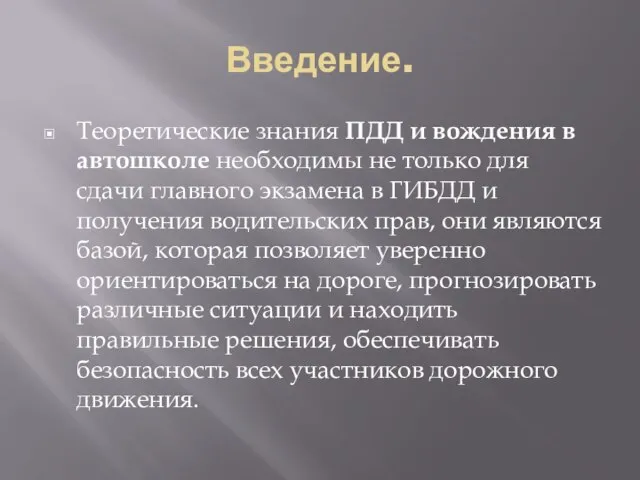 Введение.

Теоретические знания ПДД и вождения в автошколе необходимы не только для сдачи главного экзамена в ГИБДД и получения водительских прав, они являются базой, которая позволяет уверенно ориентироваться на дороге, прогнозировать различные ситуации и находить правильные решения, обеспечивать безопасность всех участников дорожного движения.